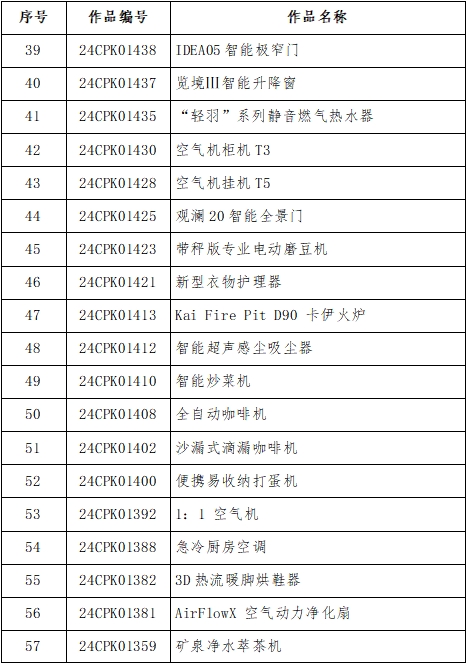 | 序号 | 作品编号 | 作品名称 |
|---|---|---|
| 39 | 24CPK01438 | IDEA05 智能极窄门 |
| 40 | 24CPK01437 | 览境III智能升降窗 |
| 41 | 24CPK01435 | “轻羽”系列静音燃气热水器 |
| 42 | 24CPK01430 | 空气机柜机 T3 |
| 43 | 24CPK01428 | 空气机挂机 T5 |
| 44 | 24CPK01425 | 观澜 20 智能全景门 |
| 45 | 24CPK01423 | 带秤版专业电动磨豆机 |
| 46 | 24CPK01421 | 新型衣物护理器 |
| 47 | 24CPK01413 | Kai Fire Pit D90 卡伊火炉 |
| 48 | 24CPK01412 | 智能超声感尘吸尘器 |
| 49 | 24CPK01410 | 智能炒菜机 |
| 50 | 24CPK01408 | 全自动咖啡机 |
| 51 | 24CPK01402 | 沙漏式滴漏咖啡机 |
| 52 | 24CPK01400 | 便携易收纳打蛋机 |
| 53 | 24CPK01392 | 1：1 空气机 |
| 54 | 24CPK01388 | 急冷厨房空调 |
| 55 | 24CPK01382 | 3D 热流暖脚烘鞋器 |
| 56 | 24CPK01381 | AirFlowX 空气动力净化扇 |
| 57 | 24CPK01359 | 矿泉净水萃茶机 |